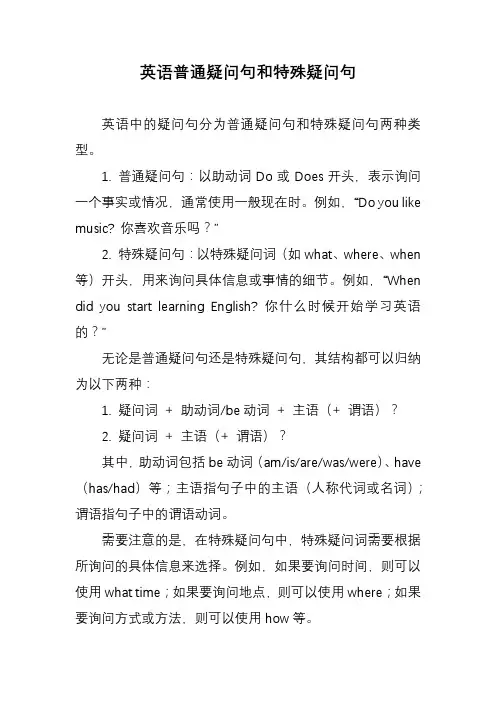 英语普通疑问句和特殊疑问句

英语中的疑问句分为普通疑问句和特殊疑问句两种类型。

1. 普通疑问句：以助动词 Do 或 Does 开头，表示询问一个事实或情况，通常使用一般现在时。例如，“Do you like music? 你喜欢音乐吗？”

2. 特殊疑问句：以特殊疑问词（如 what、where、when 等）开头，用来询问具体信息或事情的细节。例如，“When did you start learning English? 你什么时候开始学习英语的？”

无论是普通疑问句还是特殊疑问句，其结构都可以归纳为以下两种：

1. 疑问词 + 助动词/be 动词 + 主语（+ 谓语）？

2. 疑问词 + 主语（+ 谓语）？

其中，助动词包括 be 动词（am/is/are/was/were）、have（has/had）等；主语指句子中的主语（人称代词或名词）；谓语指句子中的谓语动词。

需要注意的是，在特殊疑问句中，特殊疑问词需要根据所询问的具体信息来选择。例如，如果要询问时间，则可以使用 what time；如果要询问地点，则可以使用 where；如果要询问方式或方法，则可以使用 how 等。